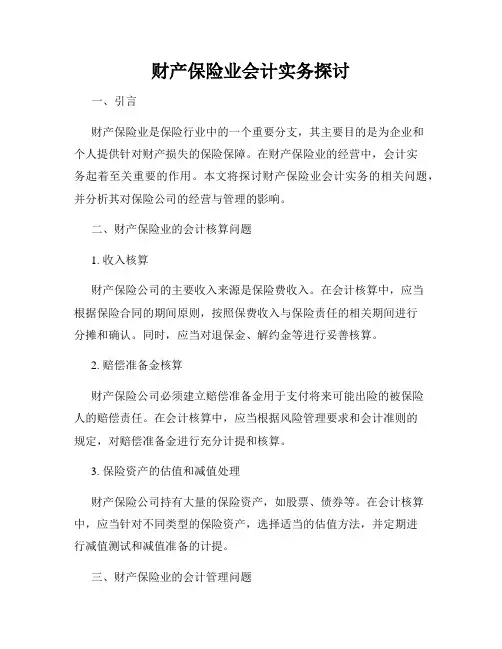 财产保险业会计实务探讨

一、引言

财产保险业是保险行业中的一个重要分支，其主要目的是为企业和个人提供针对财产损失的保险保障。在财产保险业的经营中，会计实务起着至关重要的作用。本文将探讨财产保险业会计实务的相关问题，并分析其对保险公司的经营与管理的影响。

二、财产保险业的会计核算问题

1. 收入核算

财产保险公司的主要收入来源是保险费收入。在会计核算中，应当根据保险合同的期间原则，按照保费收入与保险责任的相关期间进行分摊和确认。同时，应当对退保金、解约金等进行妥善核算。

2. 赔偿准备金核算

财产保险公司必须建立赔偿准备金用于支付将来可能出险的被保险人的赔偿责任。在会计核算中，应当根据风险管理要求和会计准则的规定，对赔偿准备金进行充分计提和核算。

3. 保险资产的估值和减值处理

财产保险公司持有大量的保险资产，如股票、债券等。在会计核算中，应当针对不同类型的保险资产，选择适当的估值方法，并定期进行减值测试和减值准备的计提。

三、财产保险业的会计管理问题